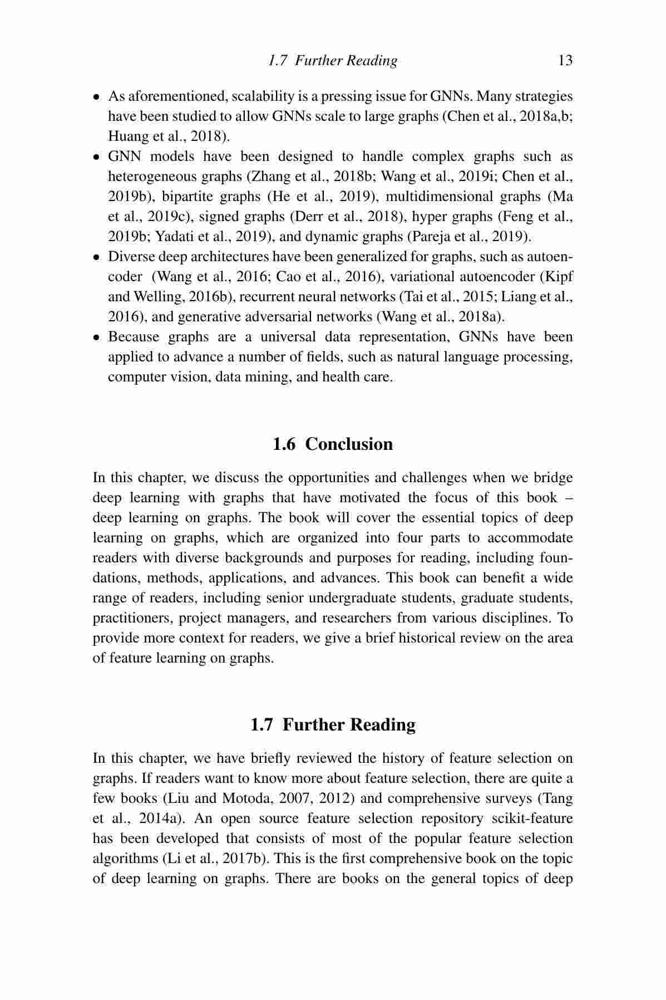 1.7 Further Reading 13

• As aforementioned, scalability is a pressing issue for GNNs. Many strategies have been studied to allow GNNs scale to large graphs (Chen et al., 2018a,b; Huang et al., 2018).
• GNN models have been designed to handle complex graphs such as heterogeneous graphs (Zhang et al., 2018b; Wang et al., 2019i; Chen et al., 2019b), bipartite graphs (He et al., 2019), multidimensional graphs (Ma et al., 2019c), signed graphs (Derr et al., 2018), hyper graphs (Feng et al., 2019b; Yadati et al., 2019), and dynamic graphs (Pareja et al., 2019).
• Diverse deep architectures have been generalized for graphs, such as autoencoder (Wang et al., 2016; Cao et al., 2016), variational autoencoder (Kipf and Welling, 2016b), recurrent neural networks (Tai et al., 2015; Liang et al., 2016), and generative adversarial networks (Wang et al., 2018a).
• Because graphs are a universal data representation, GNNs have been applied to advance a number of fields, such as natural language processing, computer vision, data mining, and health care.

1.6 Conclusion

In this chapter, we discuss the opportunities and challenges when we bridge deep learning with graphs that have motivated the focus of this book – deep learning on graphs. The book will cover the essential topics of deep learning on graphs, which are organized into four parts to accommodate readers with diverse backgrounds and purposes for reading, including foundations, methods, applications, and advances. This book can benefit a wide range of readers, including senior undergraduate students, graduate students, practitioners, project managers, and researchers from various disciplines. To provide more context for readers, we give a brief historical review on the area of feature learning on graphs.

1.7 Further Reading

In this chapter, we have briefly reviewed the history of feature selection on graphs. If readers want to know more about feature selection, there are quite a few books (Liu and Motoda, 2007, 2012) and comprehensive surveys (Tang et al., 2014a). An open source feature selection repository scikit-feature has been developed that consists of most of the popular feature selection algorithms (Li et al., 2017b). This is the first comprehensive book on the topic of deep learning on graphs. There are books on the general topics of deep